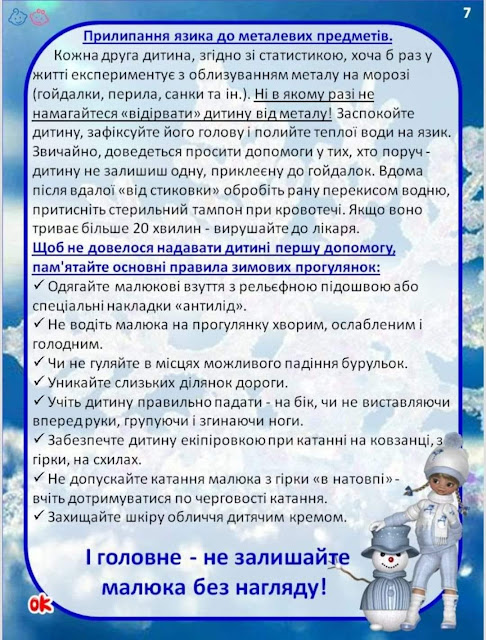 7

Прилипання язика до металевих предметів.

Кожна друга дитина, згідно зі статистикою, хоча б раз у житті експериментує з облизуванням металу на морозі (гойдалки, перила, санки та ін.). Ні в якому разі не намагайтеся «відірвати» дитину від металу! Заспокойте дитину, зафіксуйте його голову і полийте теплої води на язик. Звичайно, доведеться просити допомоги у тих, хто поруч - дитину не залишиш одну, приклеєну до гойдалок. Вдома після вдалої «від стиковки» обробіть рану перекисом водню, притисніть стерильний тампон при кровотечі. Якщо воно триває більше 20 хвилин - вирушайте до лікаря.

Щоб не довелося надавати дитині першу допомогу, пам'ятайте основні правила зимових прогулянок:

✓ Одягайте малюкові взуття з рельєфною підошвою або спеціальні накладки «антилід».
✓ Не водіть малюка на прогулянку хворим, ослабленим і голодним.
✓ Чи не гуляйте в місцях можливого падіння бурульок.
✓ Уникайте слизьких ділянок дороги.
✓ Учіть дитину правильно падати - на бік, чи не виставляючи вперед руки, групуючи і згинаючи ноги.
✓ Забезпечте дитину екіпіровкою при катанні на ковзанці, з гірки, на схилах.
✓ Не допускайте катання малюка з гірки «в натовпі» - вчіть дотримуватися по черговості катання.
✓ Захищайте шкіру обличчя дитячим кремом.

І головне - не залишайте малюка без нагляду!

ok